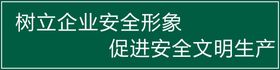 树立企业安全形象
促进安全文明生产